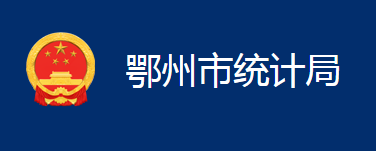 鄂州市统计局